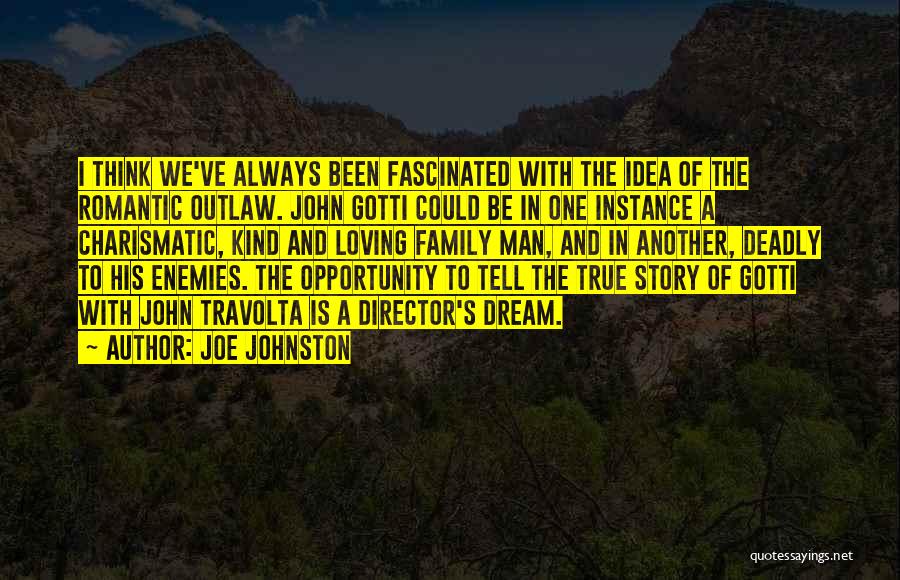 I THINK WE'VE ALWAYS BEEN FASCINATED WITH THE IDEA OF THE ROMANTIC OUTLAW. JOHN GOTTI COULD BE IN ONE INSTANCE A CHARISMATIC, KIND AND LOVING FAMILY MAN, AND IN ANOTHER, DEADLY TO HIS ENEMIES. THE OPPORTUNITY TO TELL THE TRUE STORY OF GOTTI WITH JOHN TRAVOLTA IS A DIRECTOR'S DREAM.
— AUTHOR: JOE JOHNSTON

quotessayings.net